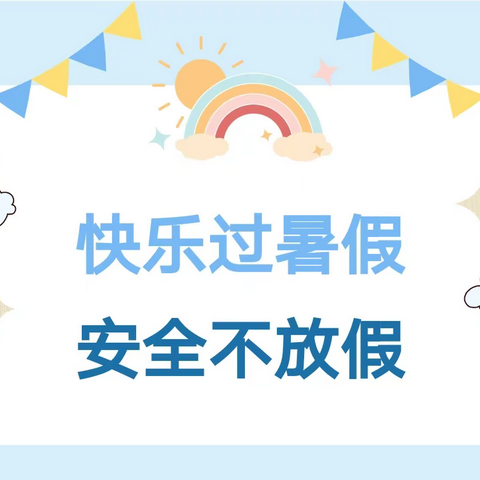 快乐过暑假
安全不放假